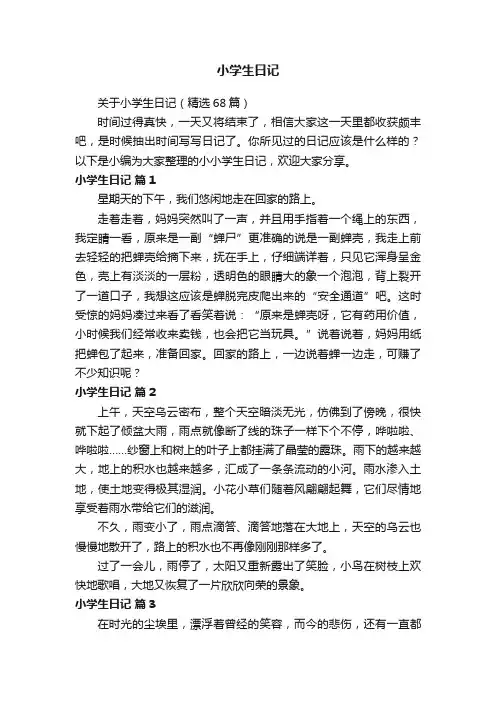 小学生日记

关于小学生日记（精选68篇）

时间过得真快，一天又将结束了，相信大家这一天里都收获颇丰吧，是时候抽出时间写写日记了。你所见过的日记应该是什么样的？以下是小编为大家整理的小小学生日记，欢迎大家分享。

小学生日记 篇1

星期天的下午，我们悠闲地走在回家的路上。

走着走着，妈妈突然叫了一声，并且用手指着一个绳上的东西，我定睛一看，原来是一副“蝉尸”更准确的说是一副蝉壳，我走上前去轻轻的把蝉壳给摘下来，抚在手上，仔细端详着，只见它浑身呈金色，壳上有淡淡的一层粉，透明色的眼睛大的象一个泡泡，背上裂开了一道口子，我想这应该是蝉脱完皮爬出来的“安全通道”吧。这时受惊的妈妈凑过来看了看笑着说：“原来是蝉壳呀，它有药用价值，小时候我们经常收来卖钱，也会把它当玩具。”说着说着，妈妈用纸把蝉包了起来，准备回家。回家的路上，一边说着蝉一边走，可赚了不少知识呢？

小学生日记 篇2

上午，天空乌云密布，整个天空暗淡无光，仿佛到了傍晚，很快就下起了倾盆大雨，雨点就像断了线的珠子一样下个不停，哗啦啦、哗啦啦……纱窗上和树上的叶子上都挂满了晶莹的露珠。雨下的越来越大，地上的积水也越来越多，汇成了一条条流动的小河。雨水渗入土地，使土地变得极其湿润。小花小草们随着风翩翩起舞，它们尽情地享受着雨水带给它们的滋润。

不久，雨变小了，雨点滴答、滴答地落在大地上，天空的乌云也慢慢地散开了，路上的积水也不再像刚刚那样多了。

过了一会儿，雨停了，太阳又重新露出了笑脸，小鸟在树枝上欢快地歌唱，大地又恢复了一片欣欣向荣的景象。

小学生日记 篇3

在时光的尘埃里，漂浮着曾经的笑容，而今的悲伤，还有一直都